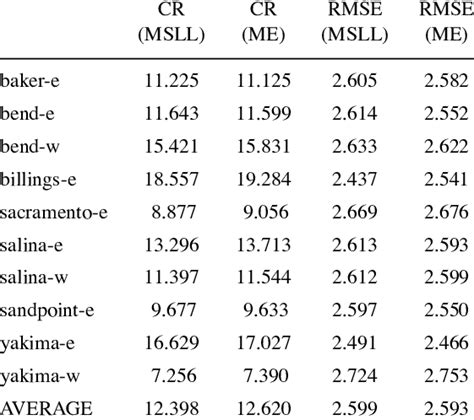 |  | CR (MSLL) | CR (ME) | RMSE (MSLL) | RMSE (ME) |
|---|---|---|---|---|
| baker-e | 11.225 | 11.125 | 2.605 | 2.582 |
| bend-e | 11.643 | 11.599 | 2.614 | 2.552 |
| bend-w | 15.421 | 15.831 | 2.633 | 2.622 |
| billings-e | 18.557 | 19.284 | 2.437 | 2.541 |
| sacramento-e | 8.877 | 9.056 | 2.669 | 2.676 |
| salina-e | 13.296 | 13.713 | 2.613 | 2.593 |
| salina-w | 11.397 | 11.544 | 2.612 | 2.599 |
| sandpoint-e | 9.677 | 9.633 | 2.597 | 2.550 |
| yakima-e | 16.629 | 17.027 | 2.491 | 2.466 |
| yakima-w | 7.256 | 7.390 | 2.724 | 2.753 |
| AVERAGE | 12.398 | 12.620 | 2.599 | 2.593 |